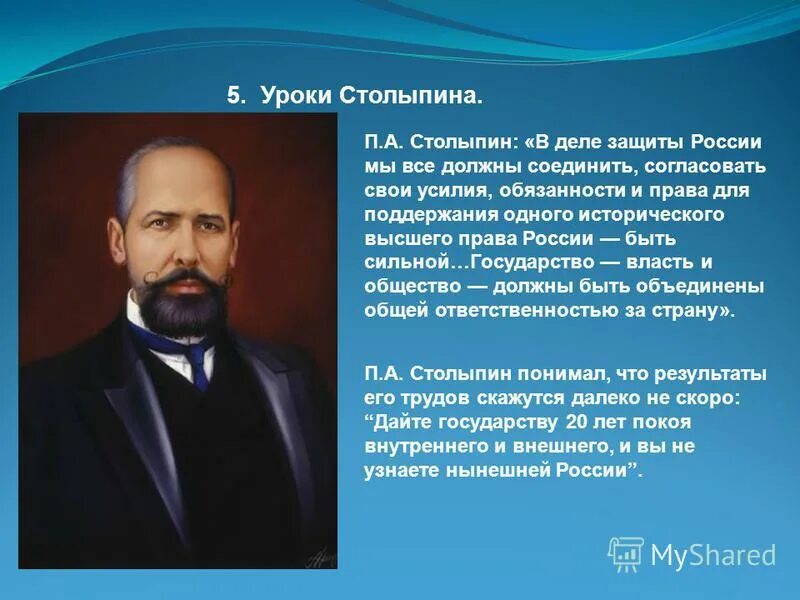 5. Уроки Столыпина.

П.А. Столыпин: «В деле защиты России мы все должны соединить, согласовать свои усилия, обязанности и права для поддержания одного исторического высшего права России — быть сильной…Государство — власть и общество — должны быть объединены общей ответственностью за страну».

П.А. Столыпин понимал, что результаты его трудов скажутся далеко не скоро: “Дайте государству 20 лет покоя внутреннего и внешнего, и вы не узнаете нынешней России”.

MyShared